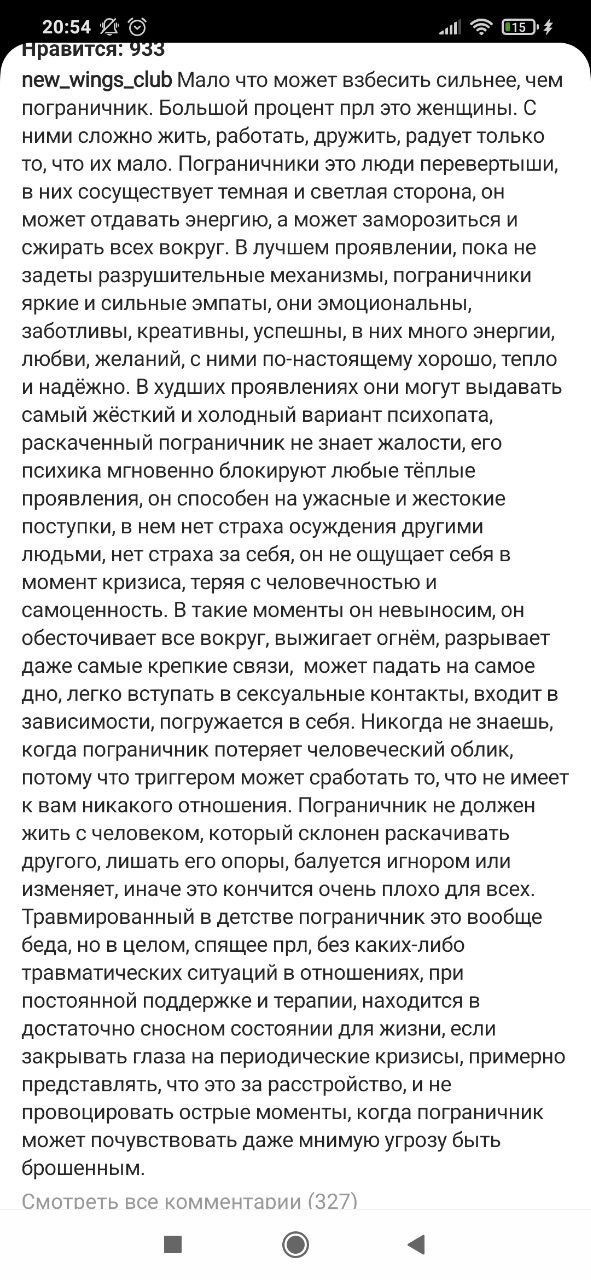 20:54

15

Нравится: 933

new_wings_club Мало что может взбесить сильнее, чем пограничник. Большой процент прл это женщины. С ними сложно жить, работать, дружить, радует только то, что их мало. Пограничники это люди перевертыши, в них сосуществует темная и светлая сторона, он может отдавать энергию, а может заморозиться и сжирать всех вокруг. В лучшем проявлении, пока не задеты разрушительные механизмы, пограничники яркие и сильные эмпаты, они эмоциональны, заботливы, креативны, успешны, в них много энергии, любви, желаний, с ними по-настоящему хорошо, тепло и надёжно. В худших проявлениях они могут выдавать самый жёсткий и холодный вариант психопата, раскаченный пограничник не знает жалости, его психика мгновенно блокируют любые тёплые проявления, он способен на ужасные и жестокие поступки, в нем нет страха осуждения другими людьми, нет страха за себя, он не ощущает себя в момент кризиса, теряя с человечностью и самоценность. В такие моменты он невыносим, он обесточивает все вокруг, выжигает огнём, разрывает даже самые крепкие связи, может падать на самое дно, легко вступать в сексуальные контакты, входит в зависимости, погружается в себя. Никогда не знаешь, когда пограничник потеряет человеческий облик, потому что триггером может сработать то, что не имеет к вам никакого отношения. Пограничник не должен жить с человеком, который склонен раскачивать другого, лишать его опоры, балуется игнором или изменяет, иначе это кончится очень плохо для всех. Травмированный в детстве пограничник это вообще беда, но в целом, спящее прл, без каких-либо травматических ситуаций в отношениях, при постоянной поддержке и терапии, находится в достаточно сносном состоянии для жизни, если закрывать глаза на периодические кризисы, примерно представлять, что это за расстройство, и не провоцировать острые моменты, когда пограничник может почувствовать даже мнимую угрозу быть брошенным.

Смотреть все комментарии (327)